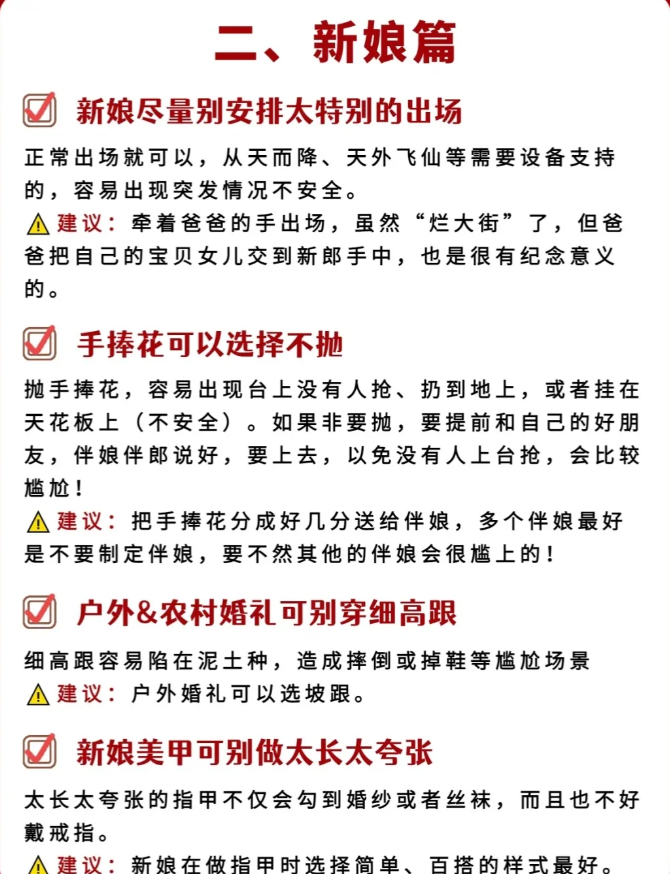 二、新娘篇

新娘尽量别安排太特别的出场

正常出场就可以，从天而降、天外飞仙等需要设备支持的，容易出现突发情况不安全。

建议：牵着爸爸的手出场，虽然“烂大街”了，但爸爸把自己的宝贝女儿交到新郎手中，也是很有纪念意义的。

手捧花可以选择不抛

抛手捧花，容易出现台上没有人抢、扔到地上，或者挂在天花板上（不安全）。如果非要抛，要提前和自己的好朋友，伴娘伴郎说好，要上去，以免没有人上台抢，会比较尴尬！

建议：把手捧花分成好几分送给伴娘，多个伴娘最好是不要制定伴娘，要不然其他的伴娘会很尴上的！

户外&农村婚礼可别穿细高跟

细高跟容易陷在泥土种，造成摔倒或掉鞋等尴尬场景

建议：户外婚礼可以选坡跟。

新娘美甲可别做太长太夸张

太长太夸张的指甲不仅会勾到婚纱或者丝袜，而且也不好戴戒指。

建议：新娘在做指甲时选择简单、百搭的样式最好。